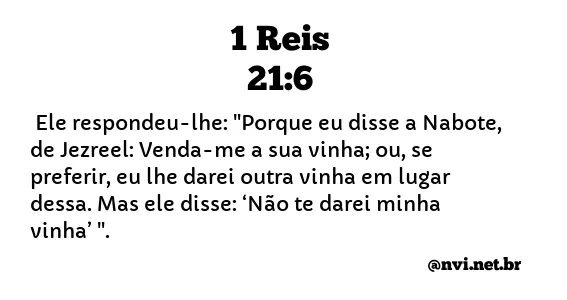 1 Reis
21:6

Ele respondeu-lhe: "Porque eu disse a Nabote, de Jezreel: Venda-me a sua vinha; ou, se preferir, eu lhe darei outra vinha em lugar dessa. Mas ele disse: ‘Não te darei minha vinha’ ".

@nvi.net.br